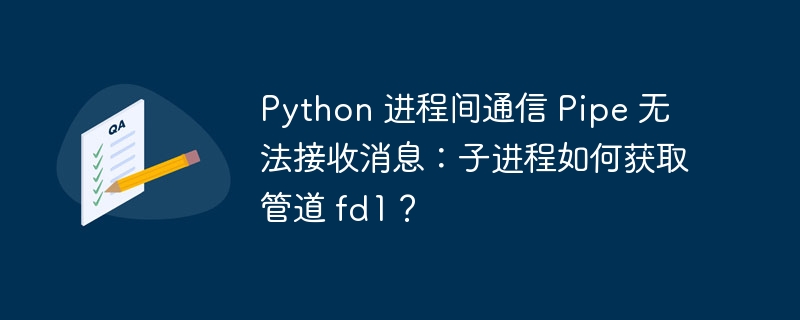 QA

Python 进程间通信 Pipe 无法接收消息：子进程如何获取管道 fd1？